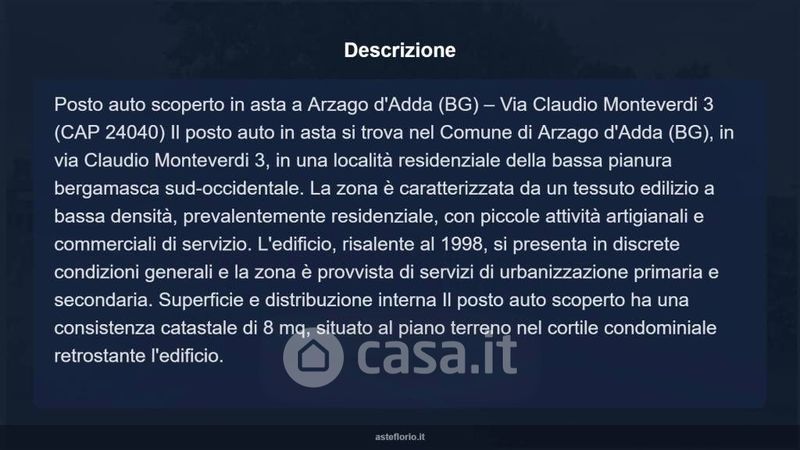 Descrizione

Posto auto scoperto in asta a Arzago d'Adda (BG) – Via Claudio Monteverdi 3 (CAP 24040) Il posto auto in asta si trova nel Comune di Arzago d'Adda (BG), in via Claudio Monteverdi 3, in una località residenziale della bassa pianura bergamasca sud-occidentale. La zona è caratterizzata da un tessuto edilizio a bassa densità, prevalentemente residenziale, con piccole attività artigianali e commerciali di servizio. L'edificio, risalente al 1998, si presenta in discrete condizioni generali e la zona è provvista di servizi di urbanizzazione primaria e secondaria. Superficie e distribuzione interna Il posto auto scoperto ha una consistenza catastale di 8 mq, situato al piano terreno nel cortile condominiale retrostante l'edificio.

asteflorio.it

casa.it